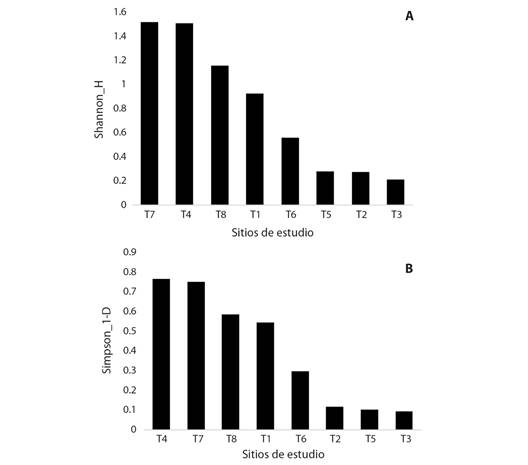 A

Shannon_H

1.6
1.4
1.2
1
0.8
0.6
0.4
0.2
0

T7 T4 T8 T1 T6 T5 T2 T3

Sitios de estudio

B

Simpson_1-D

0.9
0.8
0.7
0.6
0.5
0.4
0.3
0.2
0.1
0

T4 T7 T8 T1 T6 T2 T5 T3

Sitios de estudio